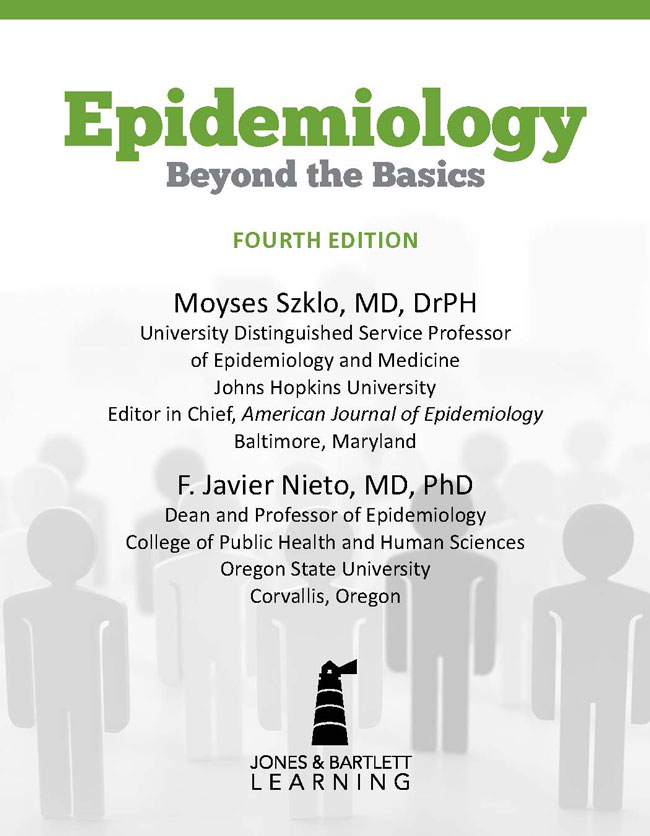 Epidemiology
Beyond the Basics

FOURTH EDITION

Moyses Szklo, MD, DrPH
University Distinguished Service Professor
of Epidemiology and Medicine
Johns Hopkins University
Editor in Chief, American Journal of Epidemiology
Baltimore, Maryland

F. Javier Nieto, MD, PhD
Dean and Professor of Epidemiology
College of Public Health and Human Sciences
Oregon State University
Corvallis, Oregon

JONES & BARTLETT
LEARNING